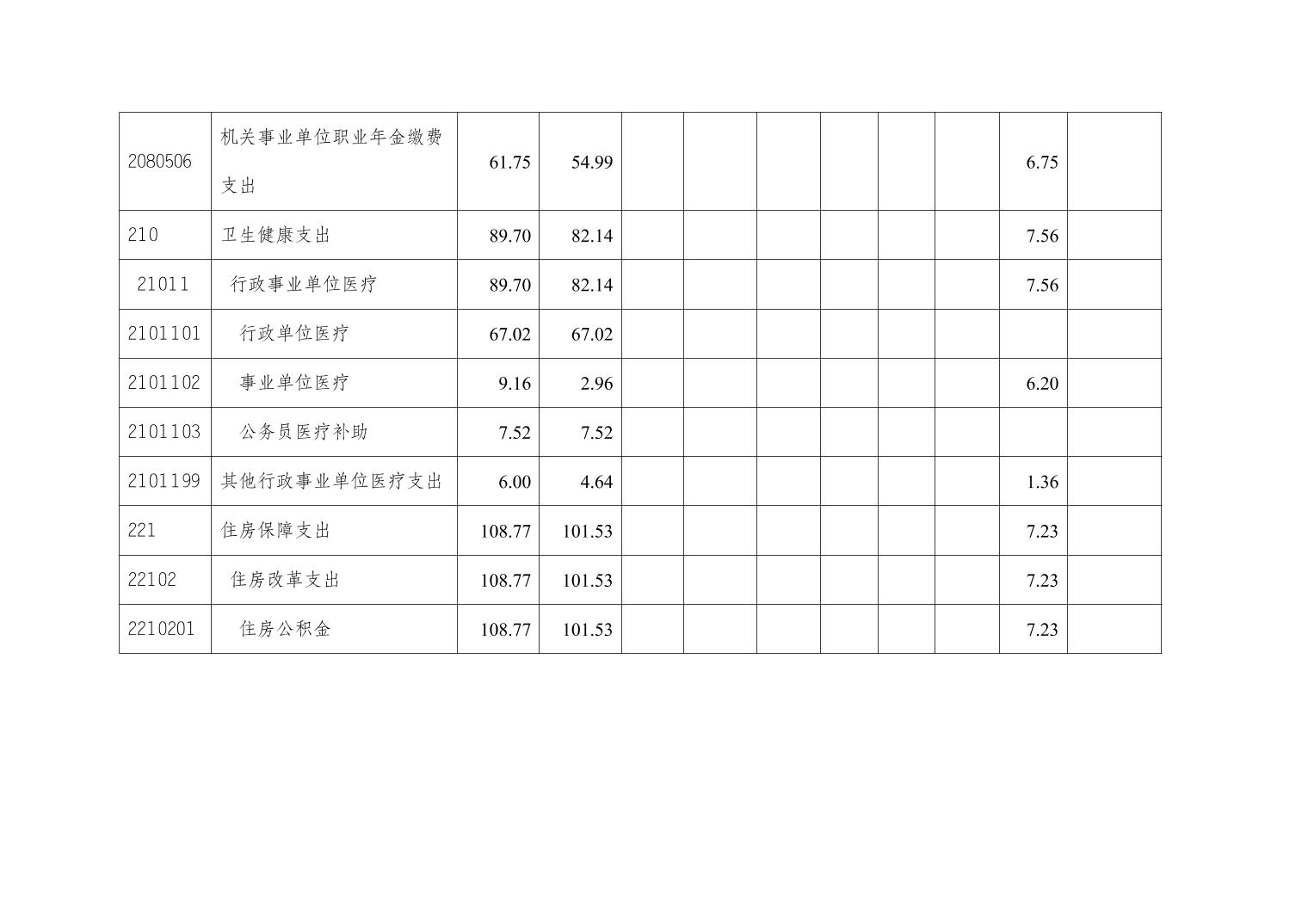 | 2080506 | 机关事业单位职业年金缴费支出 | 61.75 | 54.99 | | | | | | | 6.75 | |
|---|---|---|---|---|---|---|---|---|---|---|---|
| 210 | 卫生健康支出 | 89.70 | 82.14 | | | | | | | 7.56 | |
| 21011 | 行政事业单位医疗 | 89.70 | 82.14 | | | | | | | 7.56 | |
| 2101101 | 行政单位医疗 | 67.02 | 67.02 | | | | | | | | |
| 2101102 | 事业单位医疗 | 9.16 | 2.96 | | | | | | | 6.20 | |
| 2101103 | 公务员医疗补助 | 7.52 | 7.52 | | | | | | | | |
| 2101199 | 其他行政事业单位医疗支出 | 6.00 | 4.64 | | | | | | | 1.36 | |
| 221 | 住房保障支出 | 108.77 | 101.53 | | | | | | | 7.23 | |
| 22102 | 住房改革支出 | 108.77 | 101.53 | | | | | | | 7.23 | |
| 2210201 | 住房公积金 | 108.77 | 101.53 | | | | | | | 7.23 | |